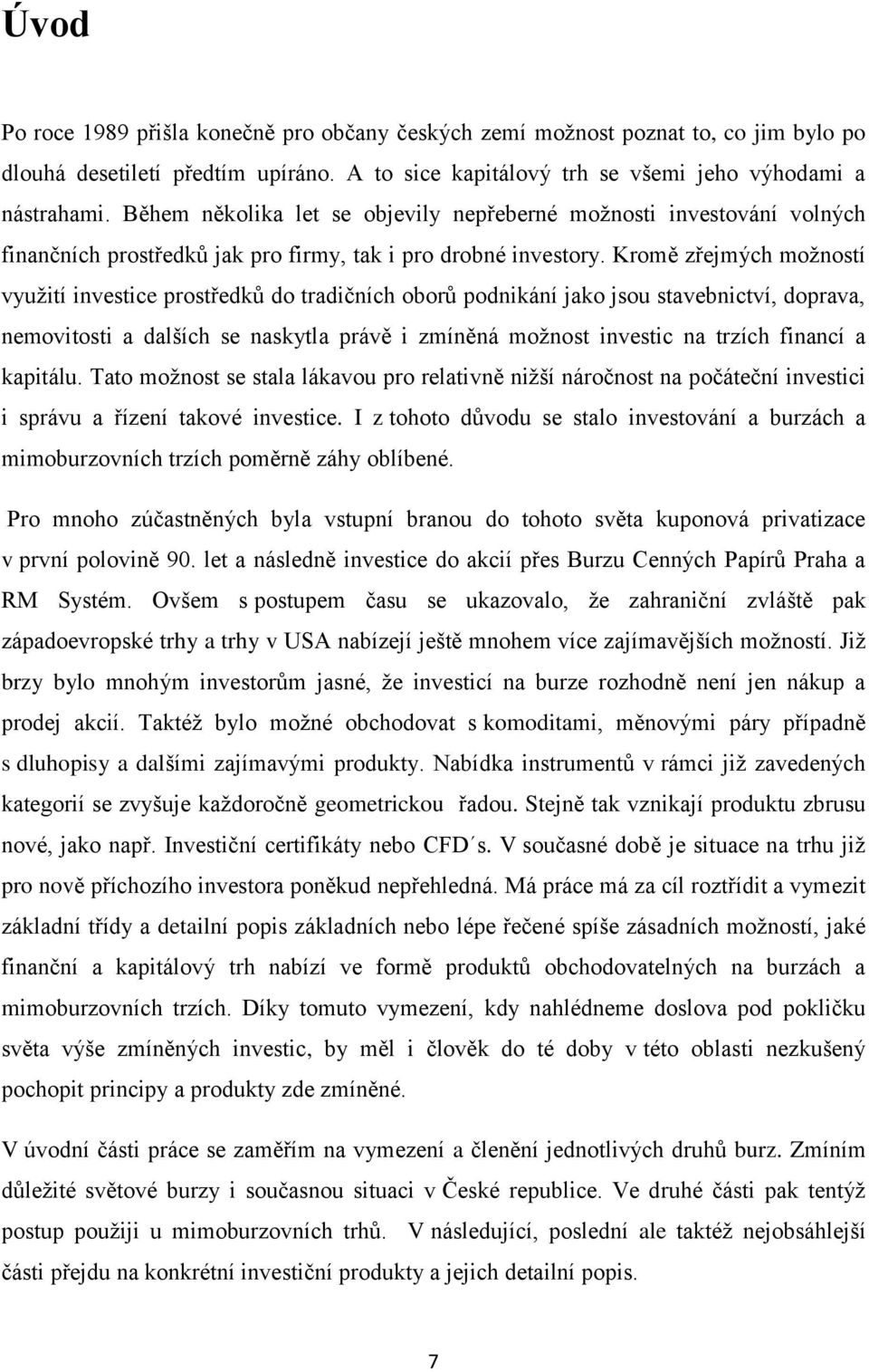 Úvod

Po roce 1989 přišla konečně pro občany českých zemí možnost poznat to, co jim bylo po dlouhá desetiletí předtím upíráno. A to sice kapitálový trh se všemi jeho výhodami a nástrahami. Během několika let se objevily nepřeberné možnosti investování volných finančních prostředků jak pro firmy, tak i pro drobné investory. Kromě zřejmých možností využití investice prostředků do tradičních oborů podnikání jako jsou stavebnictví, doprava, nemovitosti a dalších se naskytla právě i zmíněná možnost investic na trzích financí a kapitálu. Tato možnost se stala lákavou pro relativně nižší náročnost na počáteční investici i správu a řízení takové investice. I z tohoto důvodu se stalo investování a burzách a mimoburzovních trzích poměrně záhy oblíbené.

Pro mnoho zúčastněných byla vstupní branou do tohoto světa kuponová privatizace v první polovině 90. let a následně investice do akcií přes Burzu Cenných Papírů Praha a RM Systém. Ovšem s postupem času se ukazovalo, že zahraniční zvláště pak západoevropské trhy a trhy v USA nabízejí ještě mnohem více zajímavějších možností. Již brzy bylo mnohým investorům jasné, že investicí na burze rozhodně není jen nákup a prodej akcií. Taktéž bylo možné obchodovat s komoditami, měnovými páry případně s dluhopisy a dalšími zajímavými produkty. Nabídka instrumentů v rámci již zavedených kategorií se zvyšuje každoročně geometrickou řadou. Stejně tak vznikají produktu zbrusu nové, jako např. Investiční certifikáty nebo CFD´s. V současné době je situace na trhu již pro nově příchozího investora poněkud nepřehledná. Má práce má za cíl roztřídit a vymezit základní třídy a detailní popis základních nebo lépe řečené spíše zásadních možností, jaké finanční a kapitálový trh nabízí ve formě produktů obchodovatelných na burzách a mimoburzovních trzích. Díky tomuto vymezení, kdy nahlédneme doslova pod pokličku světa výše zmíněných investic, by měl i člověk do té doby v této oblasti nezkušený pochopit principy a produkty zde zmíněné.

V úvodní části práce se zaměřím na vymezení a členění jednotlivých druhů burz. Zmíním důležité světové burzy i současnou situaci v České republice. Ve druhé části pak tentýž postup použiji u mimoburzovních trhů. V následující, poslední ale taktéž nejobsáhlejší části přejdu na konkrétní investiční produkty a jejich detailní popis.

7